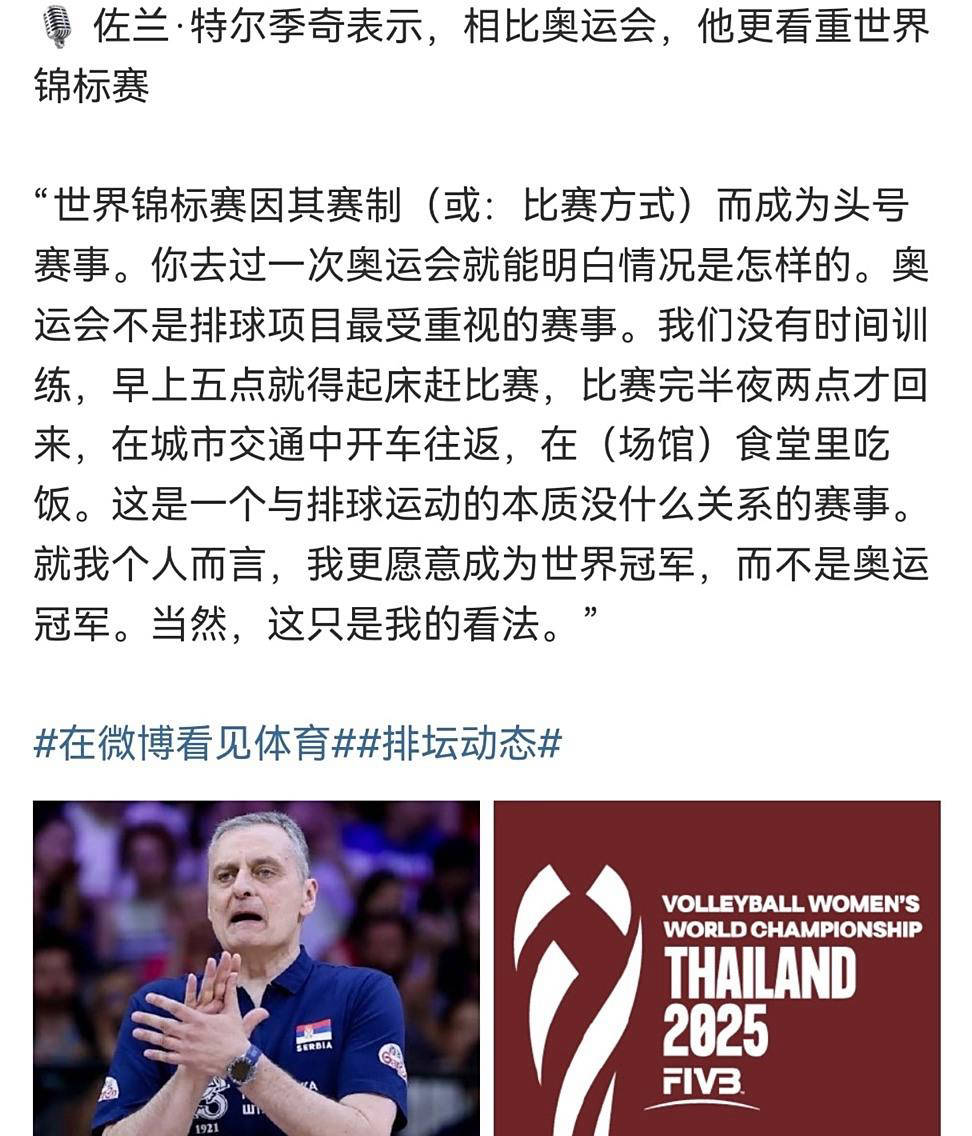 佐兰·特尔季奇表示，相比奥运会，他更看重世界锦标赛

“世界锦标赛因其赛制（或：比赛方式）而成为头号赛事。你去过一次奥运会就能明白情况是怎样的。奥运会不是排球项目最受重视的赛事。我们没有时间训练，早上五点就得起床赶比赛，比赛完半夜两点才回来，在城市交通中开车往返，在（场馆）食堂里吃饭。这是一个与排球运动的本质没什么关系的赛事。就我个人而言，我更愿意成为世界冠军，而不是奥运冠军。当然，这只是我的看法。”

#在微博看见体育##排坛动态#

SERBIA

1921

VOLLEYBALL WOMEN'S WORLD CHAMPIONSHIP
THAILAND
2025
FIVB